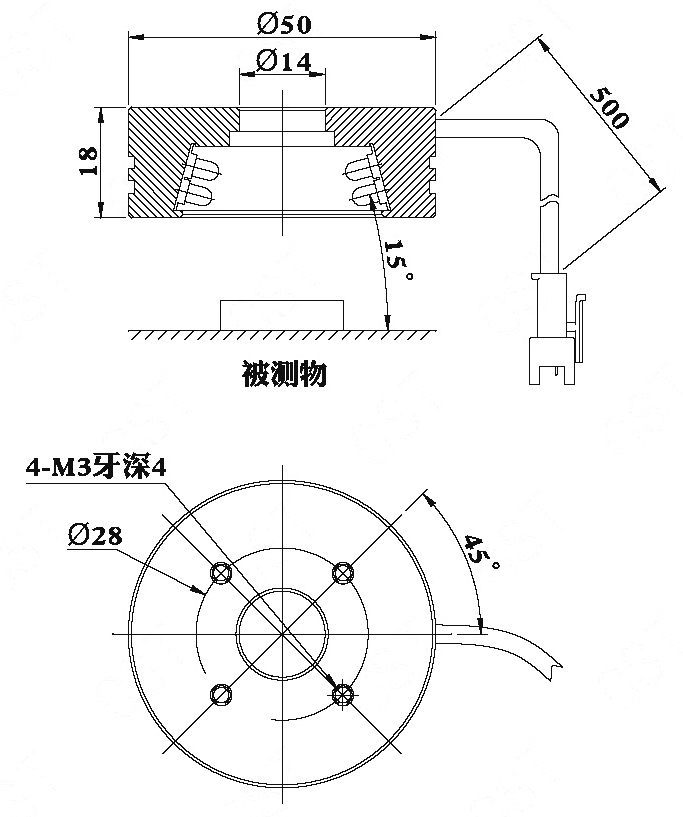 Ø50
Ø14
18
500
15°
被测物
4-M3牙深4
Ø28
45°